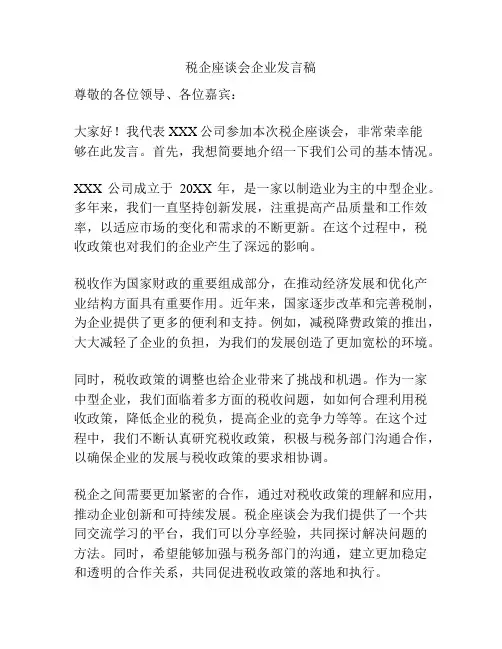 税企座谈会企业发言稿

尊敬的各位领导、各位嘉宾：

大家好！我代表 XXX 公司参加本次税企座谈会，非常荣幸能够在此发言。首先，我想简要地介绍一下我们公司的基本情况。

XXX 公司成立于 20XX 年，是一家以制造业为主的中型企业。多年来，我们一直坚持创新发展，注重提高产品质量和工作效率，以适应市场的变化和需求的不断更新。在这个过程中，税收政策也对我们的企业产生了深远的影响。

税收作为国家财政的重要组成部分，在推动经济发展和优化产业结构方面具有重要作用。近年来，国家逐步改革和完善税制，为企业提供了更多的便利和支持。例如，减税降费政策的推出，大大减轻了企业的负担，为我们的发展创造了更加宽松的环境。

同时，税收政策的调整也给企业带来了挑战和机遇。作为一家中型企业，我们面临着多方面的税收问题，如如何合理利用税收政策，降低企业的税负，提高企业的竞争力等等。在这个过程中，我们不断认真研究税收政策，积极与税务部门沟通合作，以确保企业的发展与税收政策的要求相协调。

税企之间需要更加紧密的合作，通过对税收政策的理解和应用，推动企业创新和可持续发展。税企座谈会为我们提供了一个共同交流学习的平台，我们可以分享经验，共同探讨解决问题的方法。同时，希望能够加强与税务部门的沟通，建立更加稳定和透明的合作关系，共同促进税收政策的落地和执行。